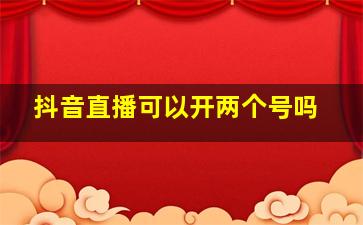 抖音直播可以开两个号吗